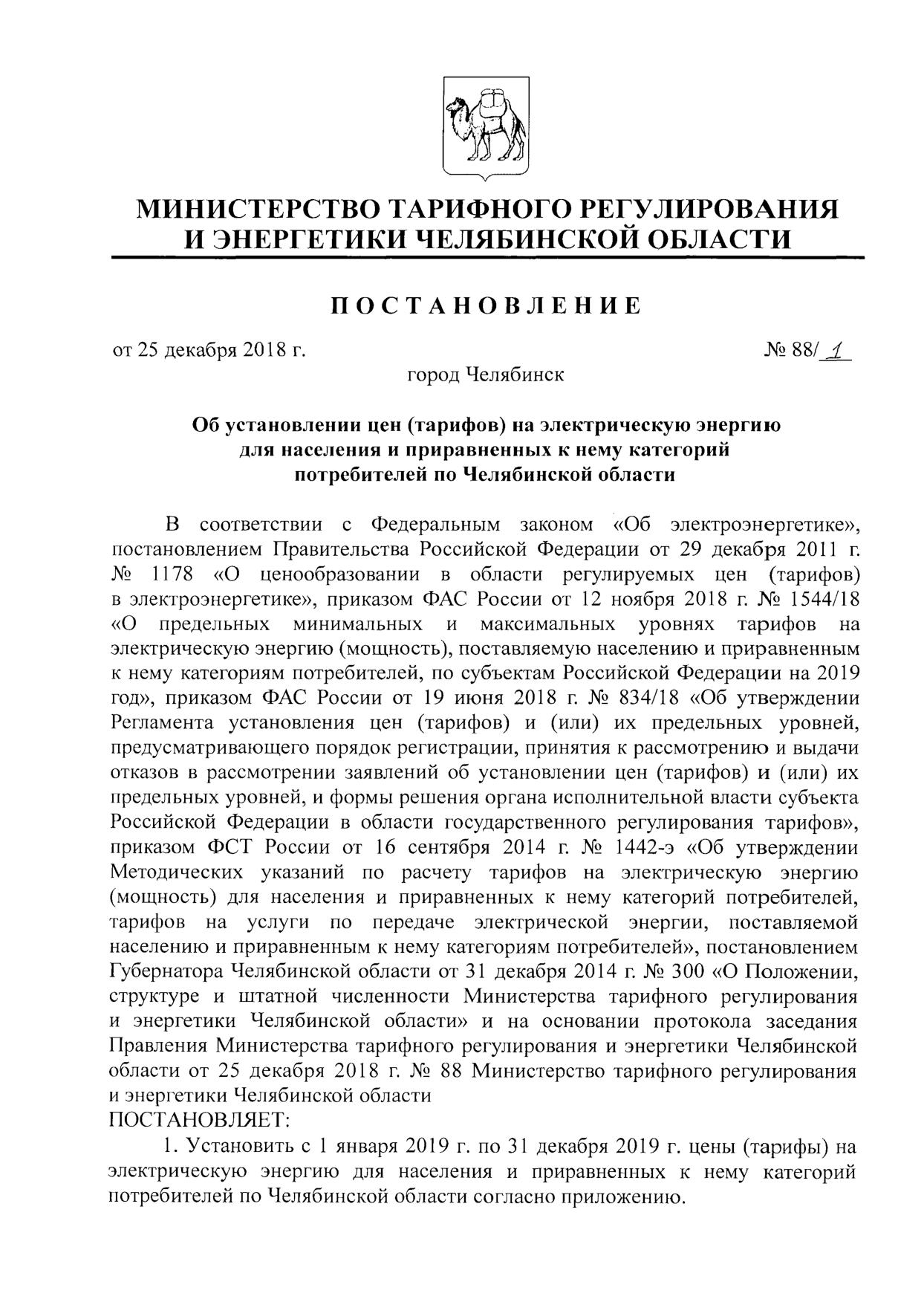 МИНИСТЕРСТВО ТАРИФНОГО РЕГУЛИРОВАНИЯ
И ЭНЕРГЕТИКИ ЧЕЛЯБИНСКОЙ ОБЛАСТИ

ПОСТАНОВЛЕНИЕ

от 25 декабря 2018 г. № 88/1

город Челябинск

Об установлении цен (тарифов) на электрическую энергию для населения и приравненных к нему категорий потребителей по Челябинской области

В соответствии с Федеральным законом «Об электроэнергетике», постановлением Правительства Российской Федерации от 29 декабря 2011 г. № 1178 «О ценообразовании в области регулируемых цен (тарифов) в электроэнергетике», приказом ФАС России от 12 ноября 2018 г. № 1544/18 «О предельных минимальных и максимальных уровнях тарифов на электрическую энергию (мощность), поставляемую населению и приравненным к нему категориям потребителей, по субъектам Российской Федерации на 2019 год», приказом ФАС России от 19 июня 2018 г. № 834/18 «Об утверждении Регламента установления цен (тарифов) и (или) их предельных уровней, предусматривающего порядок регистрации, принятия к рассмотрению и выдачи отказов в рассмотрении заявлений об установлении цен (тарифов) и (или) их предельных уровней, и формы решения органа исполнительной власти субъекта Российской Федерации в области государственного регулирования тарифов», приказом ФСТ России от 16 сентября 2014 г. № 1442-э «Об утверждении Методических указаний по расчету тарифов на электрическую энергию (мощность) для населения и приравненных к нему категорий потребителей, тарифов на услуги по передаче электрической энергии, поставляемой населению и приравненным к нему категориям потребителей», постановлением Губернатора Челябинской области от 31 декабря 2014 г. № 300 «О Положении, структуре и штатной численности Министерства тарифного регулирования и энергетики Челябинской области» и на основании протокола заседания Правления Министерства тарифного регулирования и энергетики Челябинской области от 25 декабря 2018 г. № 88 Министерство тарифного регулирования и энергетики Челябинской области
ПОСТАНОВЛЯЕТ:

1. Установить с 1 января 2019 г. по 31 декабря 2019 г. цены (тарифы) на электрическую энергию для населения и приравненных к нему категорий потребителей по Челябинской области согласно приложению.